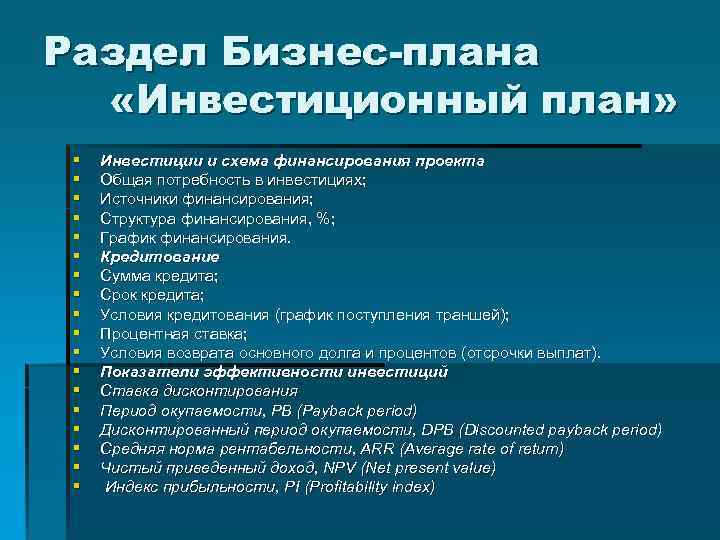 Раздел Бизнес-плана «Инвестиционный план»

- Инвестиции и схема финансирования проекта
- Общая потребность в инвестициях;
- Источники финансирования;
- Структура финансирования, %;
- График финансирования.
- Кредитование
- Сумма кредита;
- Срок кредита;
- Условия кредитования (график поступления траншей);
- Процентная ставка;
- Условия возврата основного долга и процентов (отсрочки выплат).
- Показатели эффективности инвестиций
- Ставка дисконтирования
- Период окупаемости, PB (Payback period)
- Дисконтированный период окупаемости, DPB (Discounted payback period)
- Средняя норма рентабельности, ARR (Average rate of return)
- Чистый приведенный доход, NPV (Net present value)
- Индекс прибыльности, PI (Profitability index)